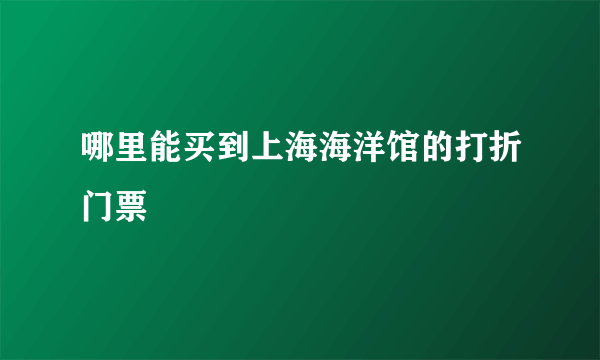 哪里能买到上海海洋馆的打折门票